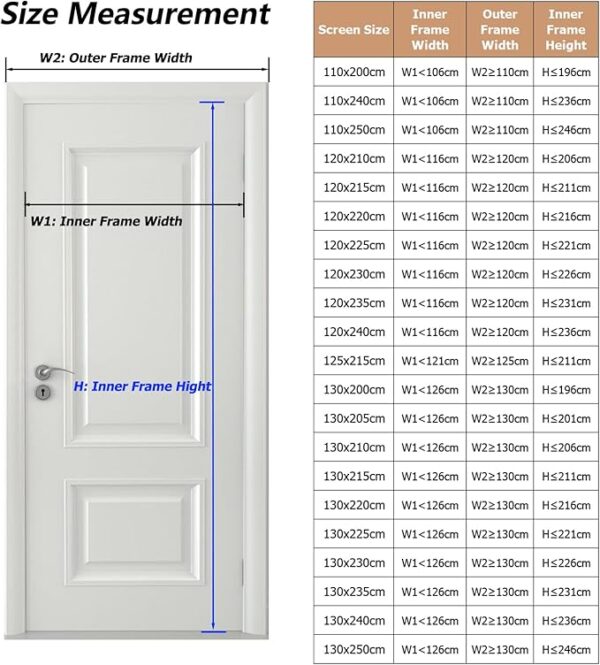 Size Measurement

W2: Outer Frame Width

W1: Inner Frame Width

H: Inner Frame Hight

| Screen Size | Inner Frame Width | Outer Frame Width | Inner Frame Height |
|---|---|---|---|
| 110x200cm | W1<106cm | W2≥110cm | H≤196cm |
| 110x240cm | W1<106cm | W2≥110cm | H≤236cm |
| 110x250cm | W1<106cm | W2≥110cm | H≤246cm |
| 120x210cm | W1<116cm | W2≥120cm | H≤206cm |
| 120x215cm | W1<116cm | W2≥120cm | H≤211cm |
| 120x220cm | W1<116cm | W2≥120cm | H≤216cm |
| 120x225cm | W1<116cm | W2≥120cm | H≤221cm |
| 120x230cm | W1<116cm | W2≥120cm | H≤226cm |
| 120x235cm | W1<116cm | W2≥120cm | H≤231cm |
| 120x240cm | W1<116cm | W2≥120cm | H≤236cm |
| 125x215cm | W1<121cm | W2≥125cm | H≤211cm |
| 130x200cm | W1<126cm | W2≥130cm | H≤196cm |
| 130x205cm | W1<126cm | W2≥130cm | H≤201cm |
| 130x210cm | W1<126cm | W2≥130cm | H≤206cm |
| 130x215cm | W1<126cm | W2≥130cm | H≤211cm |
| 130x220cm | W1<126cm | W2≥130cm | H≤216cm |
| 130x225cm | W1<126cm | W2≥130cm | H≤221cm |
| 130x230cm | W1<126cm | W2≥130cm | H≤226cm |
| 130x235cm | W1<126cm | W2≥130cm | H≤231cm |
| 130x240cm | W1<126cm | W2≥130cm | H≤236cm |
| 130x250cm | W1<126cm | W2≥130cm | H≤246cm |